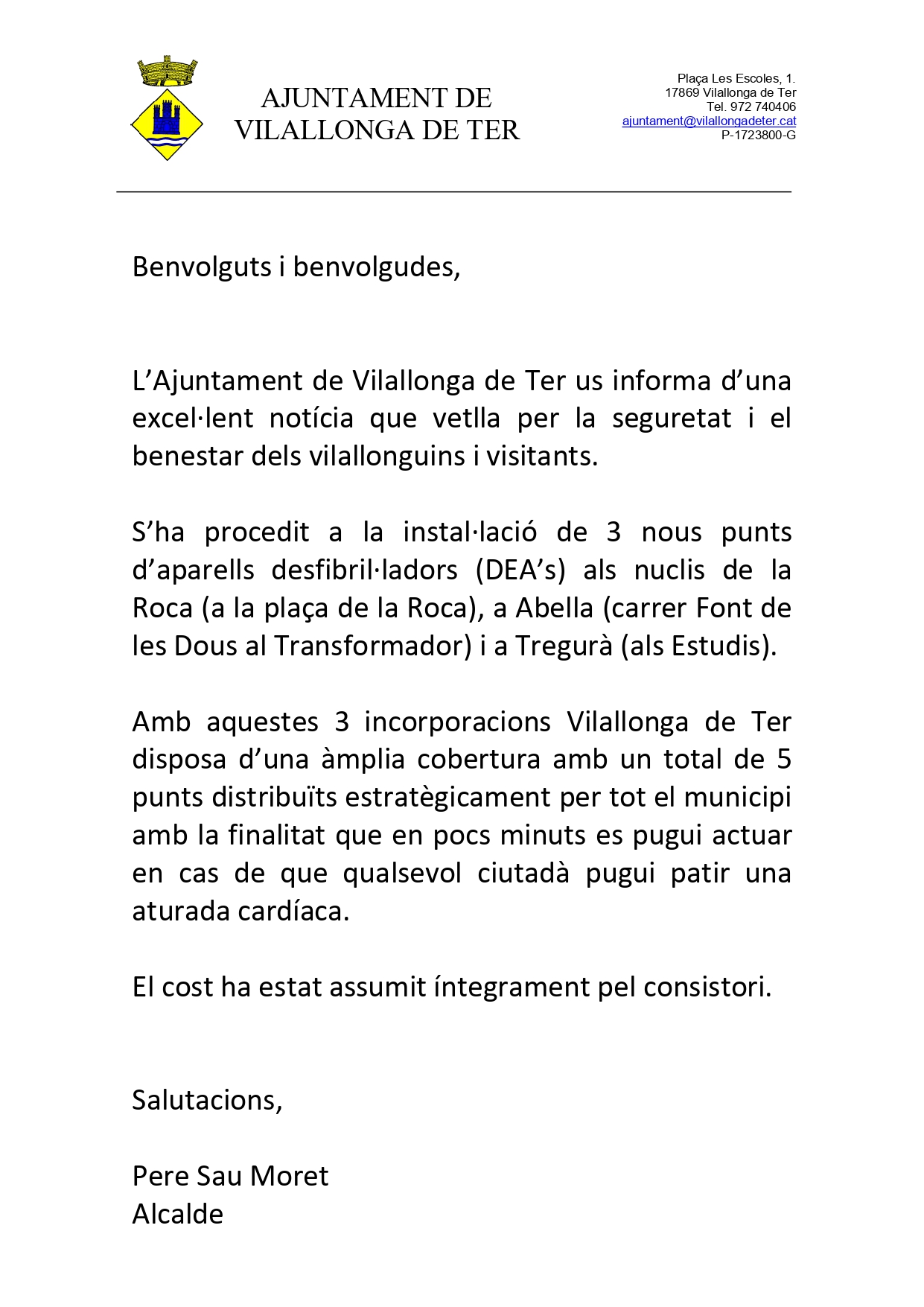 AJUNTAMENT DE
VILALLONGA DE TER

Plaça Les Escoles, 1.
17869 Vilallonga de Ter
Tel. 972 740406
ajuntament@vilallongadeter.cat
P-1723800-G

Benvolguts i benvolgudes,

L'Ajuntament de Vilallonga de Ter us informa d'una excel·lent notícia que vetlla per la seguretat i el benestar dels vilallonguins i visitants.

S'ha procedit a la instal·lació de 3 nous punts d'aparells desfibril·ladors (DEA's) als nuclis de la Roca (a la plaça de la Roca), a Abella (carrer Font de les Dous al Transformador) i a Tregurà (als Estudis).

Amb aquestes 3 incorporacions Vilallonga de Ter disposa d'una àmplia cobertura amb un total de 5 punts distribuïts estratègicament per tot el municipi amb la finalitat que en pocs minuts es pugui actuar en cas de que qualsevol ciutadà pugui patir una aturada cardíaca.

El cost ha estat assumit íntegrament pel consistori.

Salutacions,

Pere Sau Moret
Alcalde